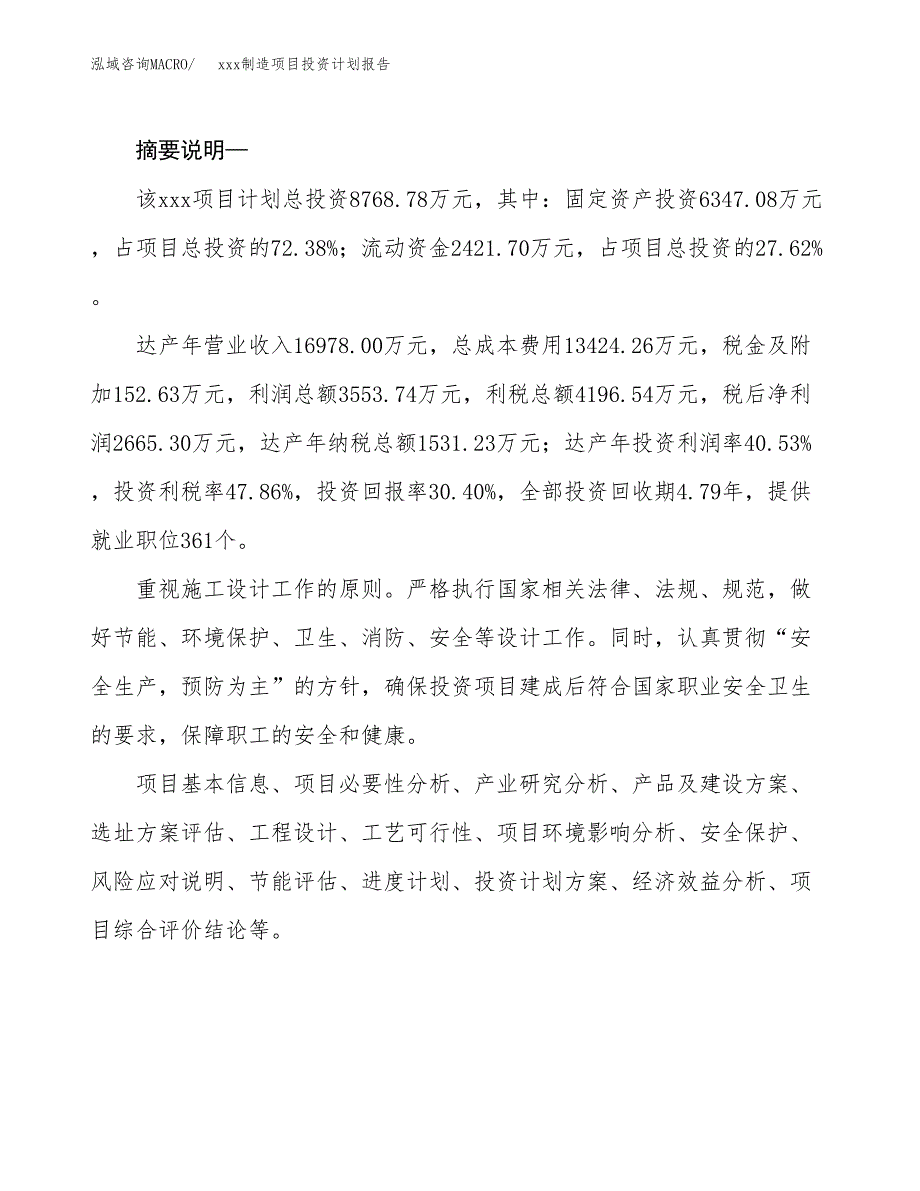 泓域咨询MACRO/　xxx制造项目投资计划报告

摘要说明—

该xxx项目计划总投资8768.78万元，其中：固定资产投资6347.08万元，占项目总投资的72.38%；流动资金2421.70万元，占项目总投资的27.62%。

达产年营业收入16978.00万元，总成本费用13424.26万元，税金及附加152.63万元，利润总额3553.74万元，利税总额4196.54万元，税后净利润2665.30万元，达产年纳税总额1531.23万元；达产年投资利润率40.53%，投资利税率47.86%，投资回报率30.40%，全部投资回收期4.79年，提供就业职位361个。

重视施工设计工作的原则。严格执行国家相关法律、法规、规范，做好节能、环境保护、卫生、消防、安全等设计工作。同时，认真贯彻“安全生产，预防为主”的方针，确保投资项目建成后符合国家职业安全卫生的要求，保障职工的安全和健康。

项目基本信息、项目必要性分析、产业研究分析、产品及建设方案、选址方案评估、工程设计、工艺可行性、项目环境影响分析、安全保护、风险应对说明、节能评估、进度计划、投资计划方案、经济效益分析、项目综合评价结论等。